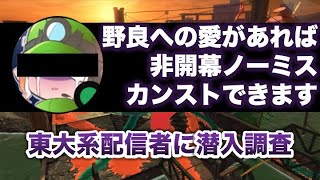 野良への愛があれば
非開幕ノーミス
カンストできます

東大系配信者に潜入調査